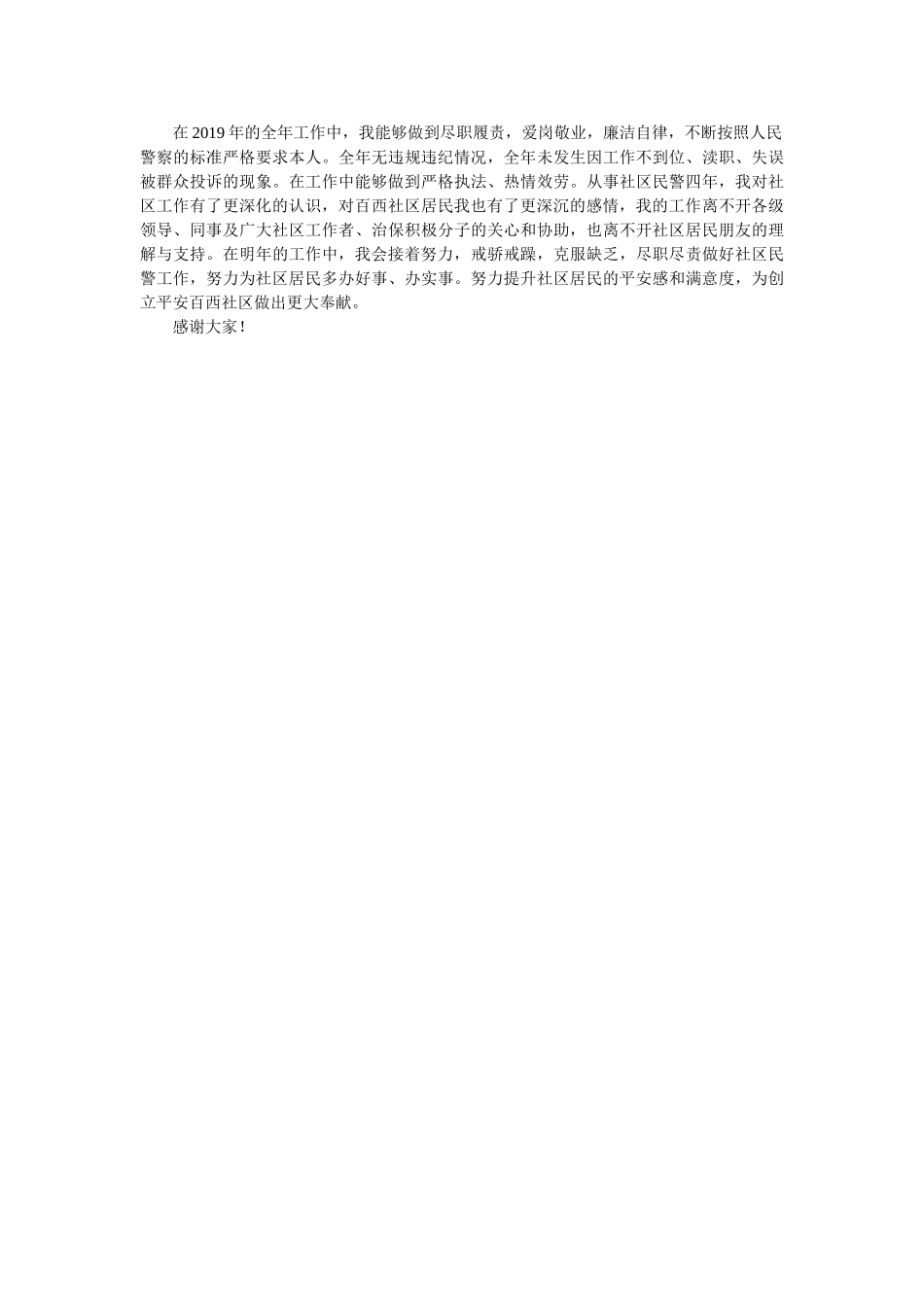 在2019年的全年工作中，我能够做到尽职履责，爱岗敬业，廉洁自律，不断按照人民警察的标准严格要求本人。全年无违规违纪情况，全年未发生因工作不到位、渎职、失误被群众投诉的现象。在工作中能够做到严格执法、热情效劳。从事社区民警四年，我对社区工作有了更深化的认识，对百西社区居民我也有了更深沉的感情，我的工作离不开各级领导、同事及广大社区工作者、治保积极分子的关心和协助，也离不开社区居民朋友的理解与支持。在明年的工作中，我会接着努力，戒骄戒躁，克服缺乏，尽职尽责做好社区民警工作，努力为社区居民多办好事、办实事。努力提升社区居民的平安感和满意度，为创立平安百西社区做出更大奉献。

感谢大家！